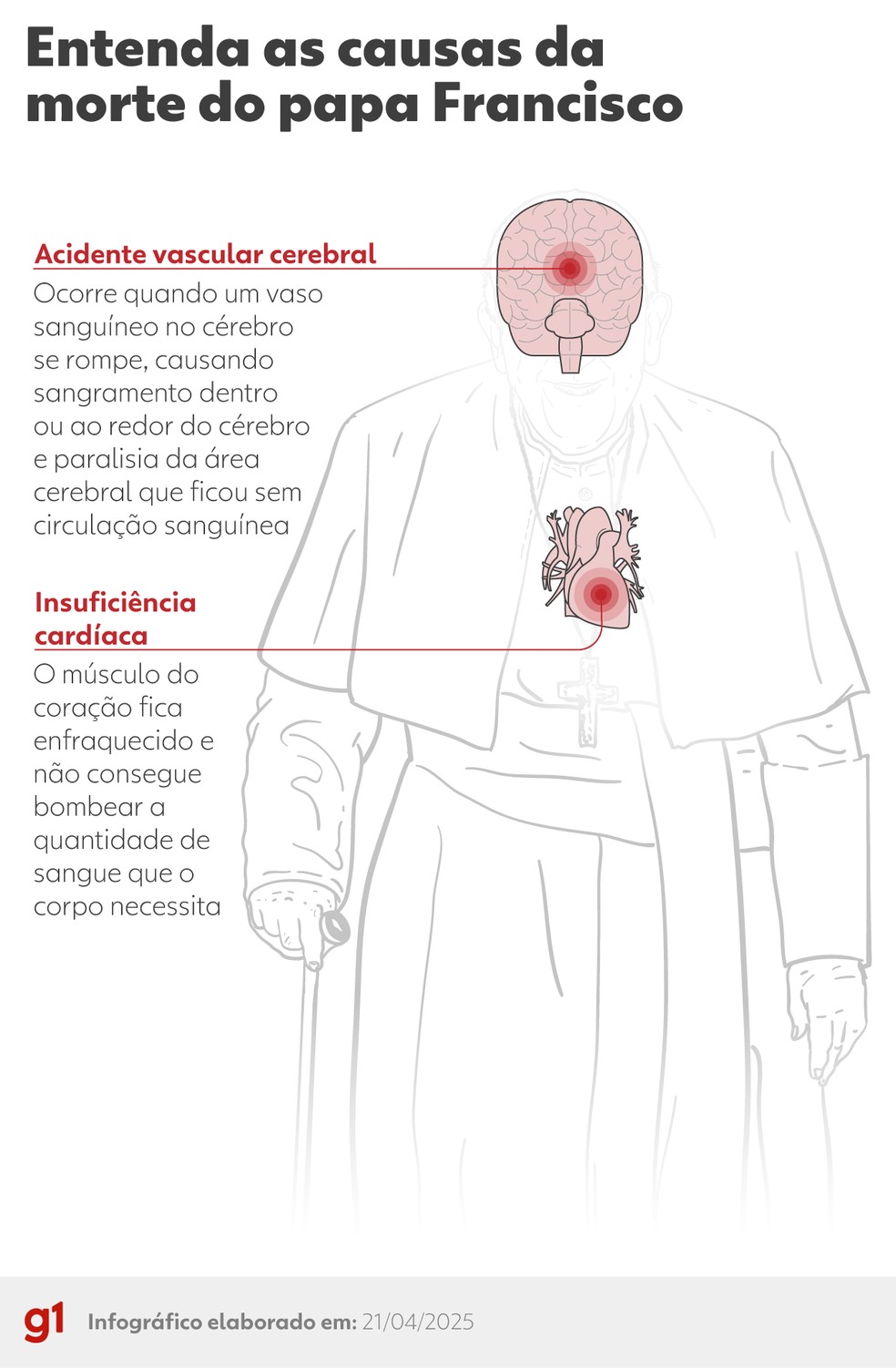 Entenda as causas da morte do papa Francisco

Acidente vascular cerebral

Ocorre quando um vaso sanguíneo no cérebro se rompe, causando sangramento dentro ou ao redor do cérebro e paralisia da área cerebral que ficou sem circulação sanguínea

Insuficiência cardíaca

O músculo do coração fica enfraquecido e não consegue bombear a quantidade de sangue que o corpo necessita

g1 Infográfico elaborado em: 21/04/2025